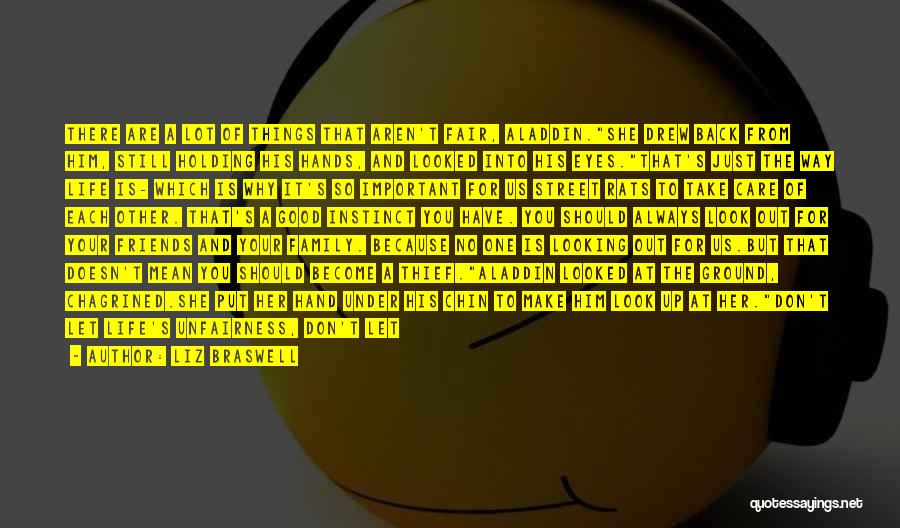 THERE ARE A LOT OF THINGS THAT AREN'T FAIR, ALADDIN."SHE DREW BACK FROM HIM, STILL HOLDING HIS HANDS, AND LOOKED INTO HIS EYES."THAT'S JUST THE WAY LIFE IS- WHICH IS WHY IT'S SO IMPORTANT FOR US STREET RATS TO TAKE CARE OF EACH OTHER. THAT'S A GOOD INSTINCT YOU HAVE. YOU SHOULD ALWAYS LOOK OUT FOR YOUR FRIENDS AND YOUR FAMILY. BECAUSE NO ONE IS LOOKING OUT FOR US.BUT THAT DOESN'T MEAN YOU SHOULD BECOME A THIEF."ALADDIN LOOKED AT THE GROUND, CHAGRINED.SHE PUT HER HAND UNDER HIS CHIN TO MAKE HIM LOOK UP AT HER."DON'T LET LIFE'S UNFAIRNESS, DON'T LET

- AUTHOR: LIZ BRASWELL

quotessayings.net